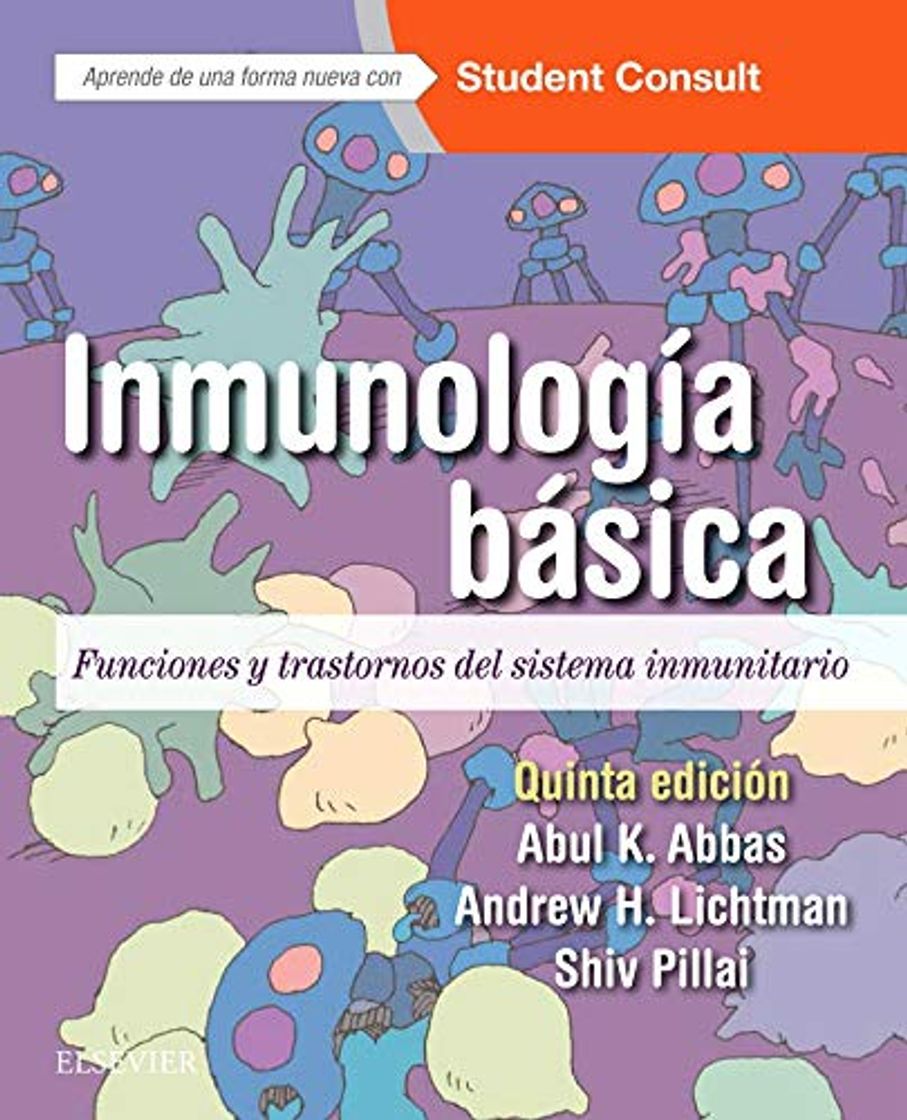 Aprende de una forma nueva con Student Consult

Inmunología básica

Funciones y trastornos del sistema inmunitario

Quinta edición

Abul K. Abbas
Andrew H. Lichtman
Shiv Pillai

ELSEVIER